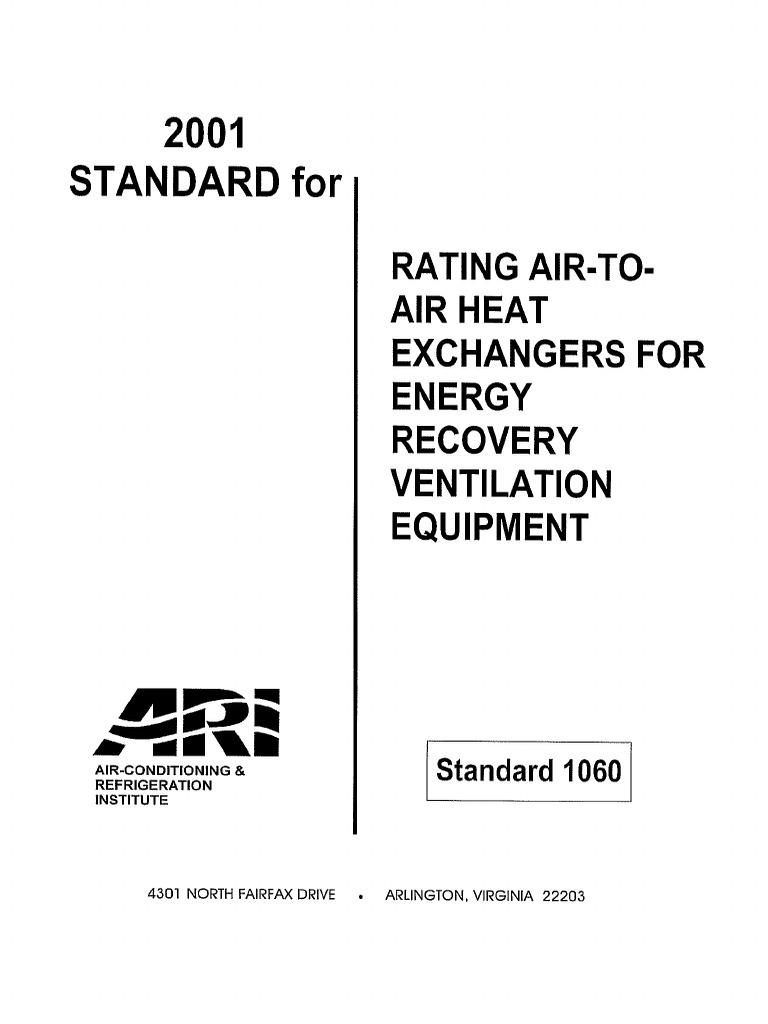 2001
STANDARD for

RATING AIR-TO-AIR HEAT EXCHANGERS FOR ENERGY RECOVERY VENTILATION EQUIPMENT

ARI

AIR-CONDITIONING & REFRIGERATION INSTITUTE

Standard 1060

4301 NORTH FAIRFAX DRIVE • ARLINGTON, VIRGINIA 22203